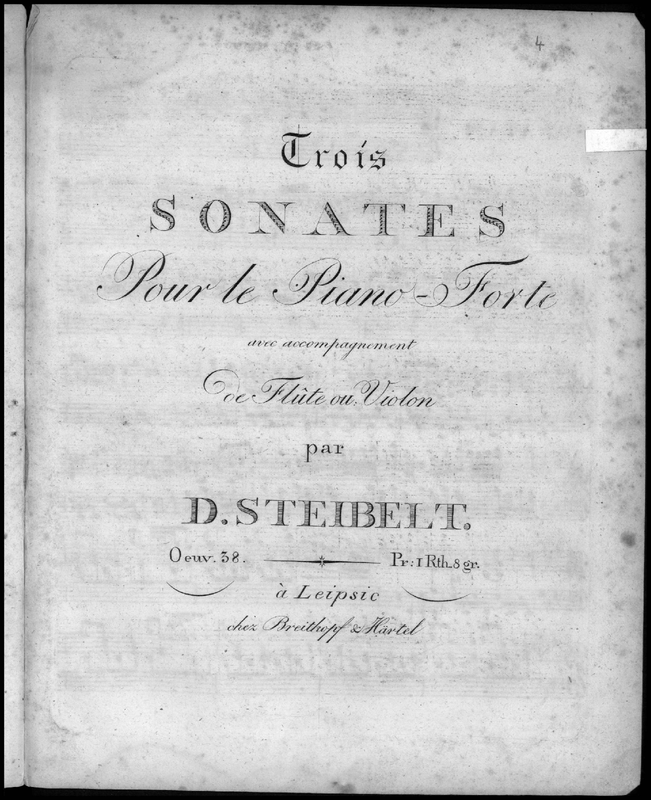 4

Trois
SONATES
Pour le Piano-Forte
avec accompagnement
de Flûte ou Violon
par
D. STEIBELT.
Oeuv. 38. Pr: 1 Rth. 8 gr.
à Leipsic
chez Breitkopf & Härtel